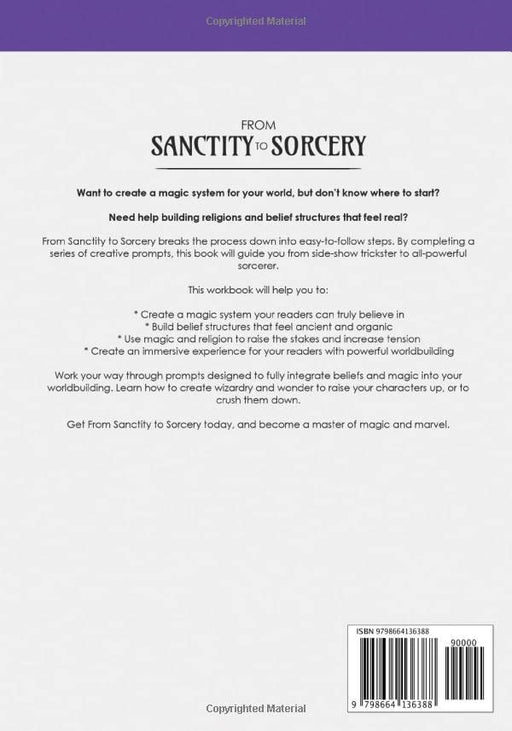 Copyrighted Material

FROM
SANCTITY TO SORCERY

Want to create a magic system for your world, but don't know where to start?

Need help building religions and belief structures that feel real?

From Sanctity to Sorcery breaks the process down into easy-to-follow steps. By completing a series of creative prompts, this book will guide you from side-show trickster to all-powerful sorcerer.

This workbook will help you to:

* Create a magic system your readers can truly believe in
* Build belief structures that feel ancient and organic
* Use magic and religion to raise the stakes and increase tension
* Create an immersive experience for your readers with powerful worldbuilding

Work your way through prompts designed to fully integrate beliefs and magic into your worldbuilding. Learn how to create wizardry and wonder to raise your characters up, or to crush them down.

Get From Sanctity to Sorcery today, and become a master of magic and marvel.

ISBN 9798664136388

90000

9 798664 136388

Copyrighted Material